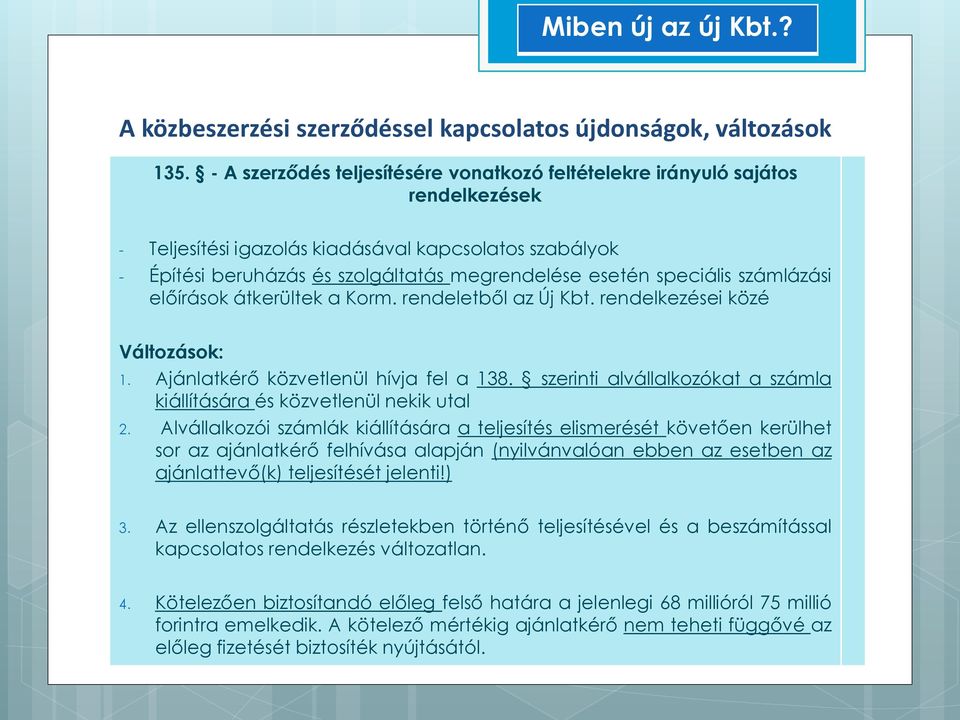 Miben új az új Kbt.?

A közbeszerzési szerződéssel kapcsolatos újdonságok, változások

135. § - A szerződés teljesítésére vonatkozó feltételekre irányuló sajátos rendelkezések

- Teljesítési igazolás kiadásával kapcsolatos szabályok
- Építési beruházás és szolgáltatás megrendelése esetén speciális számlázási előírások átkerültek a Korm. rendeletből az Új Kbt. rendelkezései közé

Változások:
1. Ajánlatkérő közvetlenül hívja fel a 138. § szerinti alvállalkozókat a számla kiállítására és közvetlenül nekik utal
2. Alvállalkozói számlák kiállítására a teljesítés elismerését követően kerülhet sor az ajánlatkérő felhívása alapján (nyilvánvalóan ebben az esetben az ajánlattevő(k) teljesítését jelenti!)

3. Az ellenszolgáltatás részletekben történő teljesítésével és a beszámítással kapcsolatos rendelkezés változatlan.

4. Kötelezően biztosítandó előleg felső határa a jelenlegi 68 millióról 75 millió forintra emelkedik. A kötelező mértékig ajánlatkérő nem teheti függővé az előleg fizetését biztosíték nyújtásától.